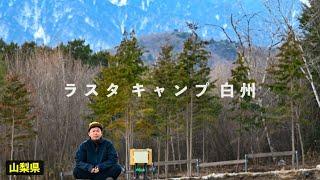 ラスタ キャンプ 白州

山梨県